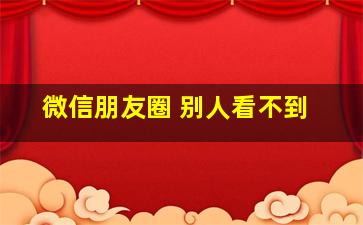 微信朋友圈 别人看不到